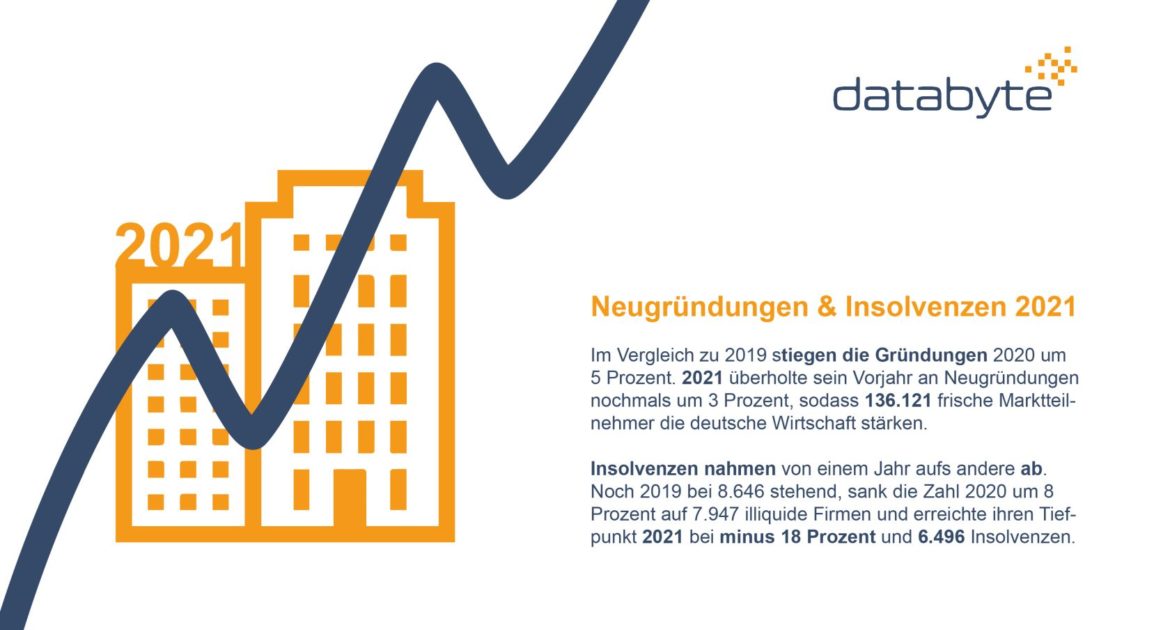 databyte

2021

Neugründungen & Insolvenzen 2021

Im Vergleich zu 2019 stiegen die Gründungen 2020 um 5 Prozent. 2021 überholte sein Vorjahr an Neugründungen nochmals um 3 Prozent, sodass 136.121 frische Marktteilnehmer die deutsche Wirtschaft stärken.

Insolvenzen nahmen von einem Jahr aufs andere ab. Noch 2019 bei 8.646 stehend, sank die Zahl 2020 um 8 Prozent auf 7.947 illiquide Firmen und erreichte ihren Tiefpunkt 2021 bei minus 18 Prozent und 6.496 Insolvenzen.